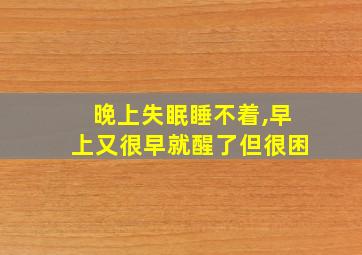 晚上失眠睡不着,早上又很早就醒了但很困